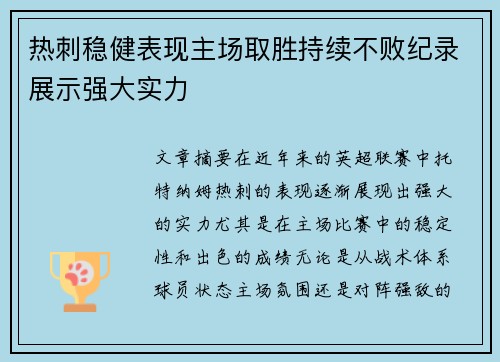 热刺稳健表现主场取胜持续不败纪录展示强大实力

文章摘要在近年来的英超联赛中托特纳姆热刺的表现逐渐展现出强大的实力尤其是在主场比赛中的稳定性和出色的成绩无论是从战术体系球员状态主场氛围还是对阵强敌的